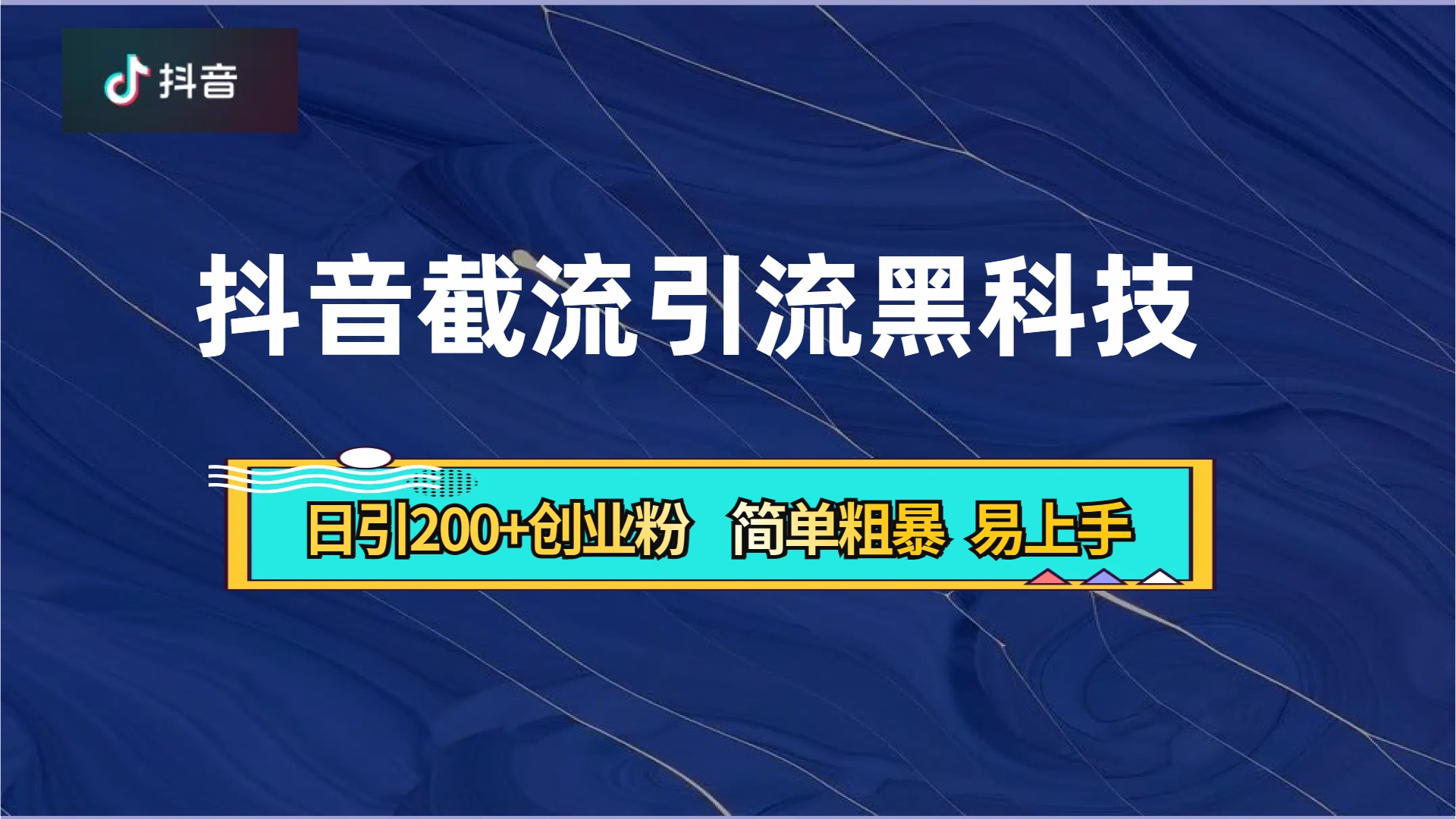 抖音

抖音截流引流黑科技

日引200+创业粉 简单粗暴 易上手